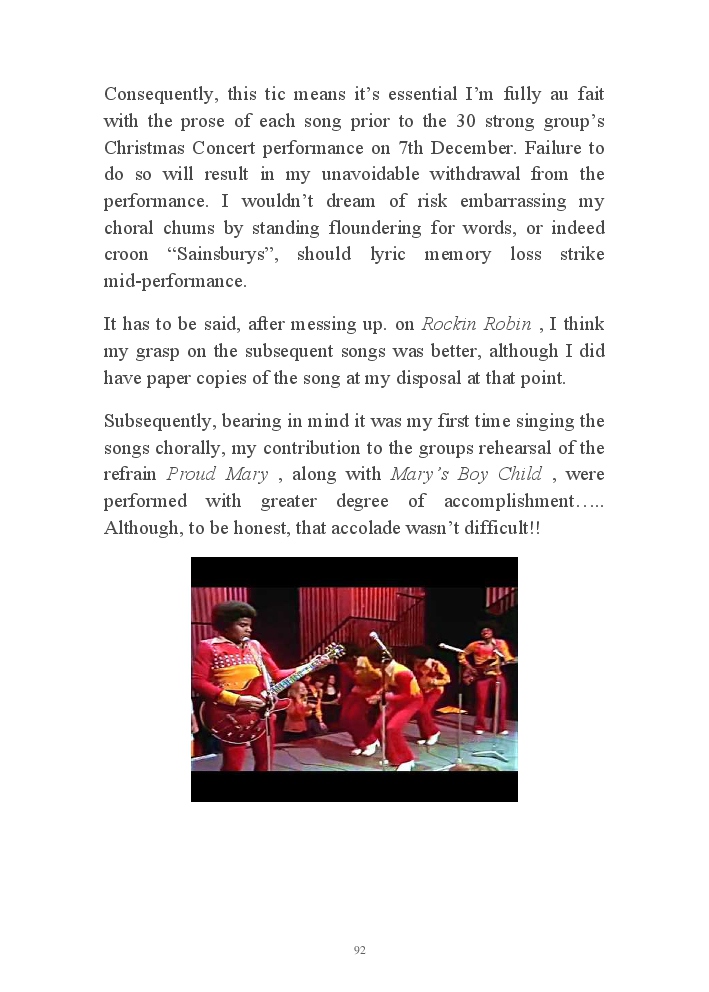 Consequently, this tic means it's essential I'm fully au fait with the prose of each song prior to the 30 strong group's Christmas Concert performance on 7th December. Failure to do so will result in my unavoidable withdrawal from the performance. I wouldn't dream of risk embarrassing my choral chums by standing floundering for words, or indeed croon "Sainsburys", should lyric memory loss strike mid-performance.

It has to be said, after messing up. on Rockin Robin , I think my grasp on the subsequent songs was better, although I did have paper copies of the song at my disposal at that point.

Subsequently, bearing in mind it was my first time singing the songs chorally, my contribution to the groups rehearsal of the refrain Proud Mary , along with Mary's Boy Child , were performed with greater degree of accomplishment….. Although, to be honest, that accolade wasn't difficult!!

92